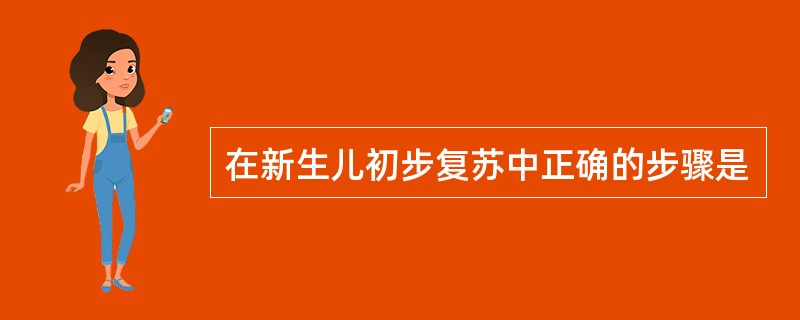 在新生儿初步复苏中正确的步骤是